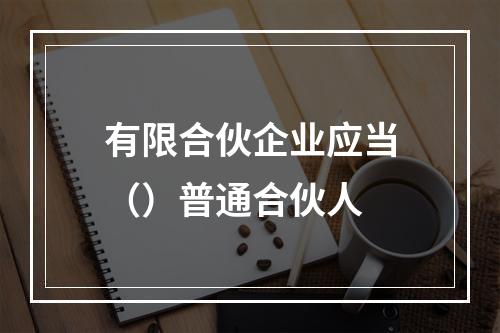 有限合伙企业应当（）普通合伙人